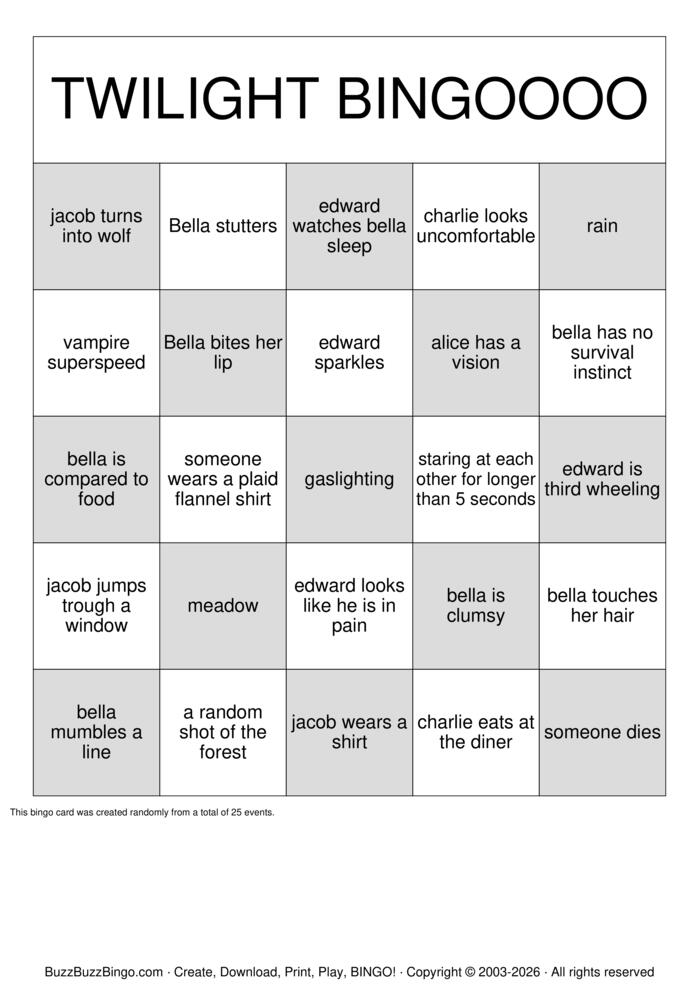 TWILIGHT BINGOOOO

| | | | | |
|---|---|---|---|---|
| jacob turns into wolf | Bella stutters | edward watches bella sleep | charlie looks uncomfortable | rain |
| vampire superspeed | Bella bites her lip | edward sparkles | alice has a vision | bella has no survival instinct |
| bella is compared to food | someone wears a plaid flannel shirt | gaslighting | staring at each other for longer than 5 seconds | edward is third wheeling |
| jacob jumps trough a window | meadow | edward looks like he is in pain | bella is clumsy | bella touches her hair |
| bella mumbles a line | a random shot of the forest | jacob wears a shirt | charlie eats at the diner | someone dies |

This bingo card was created randomly from a total of 25 events.

BuzzBuzzBingo.com · Create, Download, Print, Play, BINGO! · Copyright © 2003-2026 · All rights reserved